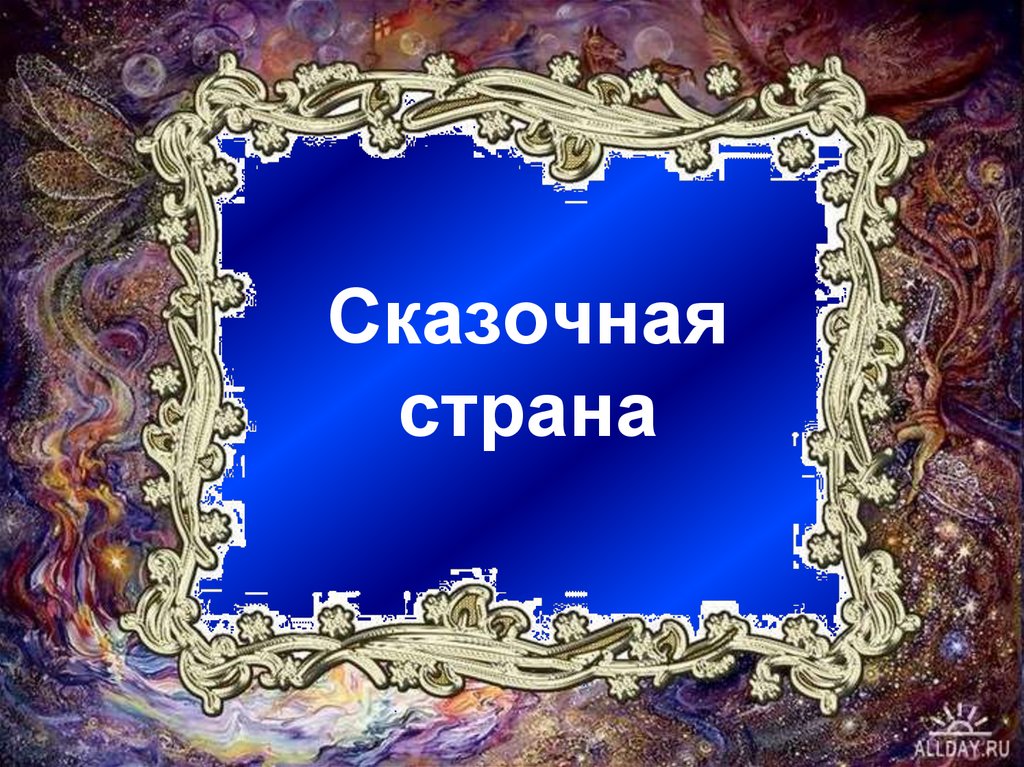 Сказочная страна

ALLDAY.RU